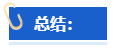 总结：